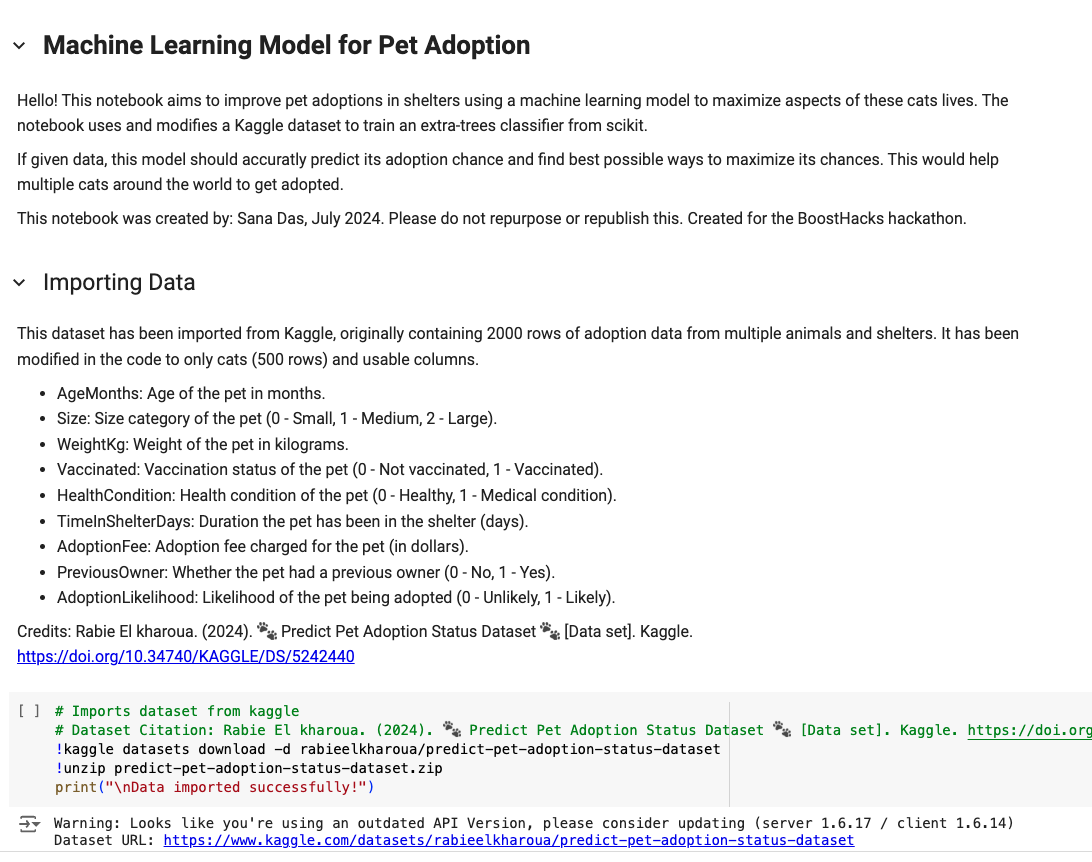 Machine Learning Model for Pet Adoption

Hello! This notebook aims to improve pet adoptions in shelters using a machine learning model to maximize aspects of these cats lives. The notebook uses and modifies a Kaggle dataset to train an extra-trees classifier from scikit.

If given data, this model should accuratly predict its adoption chance and find best possible ways to maximize its chances. This would help multiple cats around the world to get adopted.

This notebook was created by: Sana Das, July 2024. Please do not repurpose or republish this. Created for the BoostHacks hackathon.

Importing Data

This dataset has been imported from Kaggle, originally containing 2000 rows of adoption data from multiple animals and shelters. It has been modified in the code to only cats (500 rows) and usable columns.

- AgeMonths: Age of the pet in months.
- Size: Size category of the pet (0 - Small, 1 - Medium, 2 - Large).
- WeightKg: Weight of the pet in kilograms.
- Vaccinated: Vaccination status of the pet (0 - Not vaccinated, 1 - Vaccinated).
- HealthCondition: Health condition of the pet (0 - Healthy, 1 - Medical condition).
- TimeInShelterDays: Duration the pet has been in the shelter (days).
- AdoptionFee: Adoption fee charged for the pet (in dollars).
- PreviousOwner: Whether the pet had a previous owner (0 - No, 1 - Yes).
- AdoptionLikelihood: Likelihood of the pet being adopted (0 - Unlikely, 1 - Likely).

Credits: Rabie El kharoua. (2024). 🐾 Predict Pet Adoption Status Dataset 🐾 [Data set]. Kaggle. https://doi.org/10.34740/KAGGLE/DS/5242440

[ ] # Imports dataset from kaggle
# Dataset Citation: Rabie El kharoua. (2024). 🐾 Predict Pet Adoption Status Dataset 🐾 [Data set]. Kaggle. https://doi.org
!kaggle datasets download -d rabieelkharoua/predict-pet-adoption-status-dataset
!unzip predict-pet-adoption-status-dataset.zip
print("\nData imported successfully!")

Warning: Looks like you're using an outdated API Version, please consider updating (server 1.6.17 / client 1.6.14)
Dataset URL: https://www.kaggle.com/datasets/rabieelkharoua/predict-pet-adoption-status-dataset